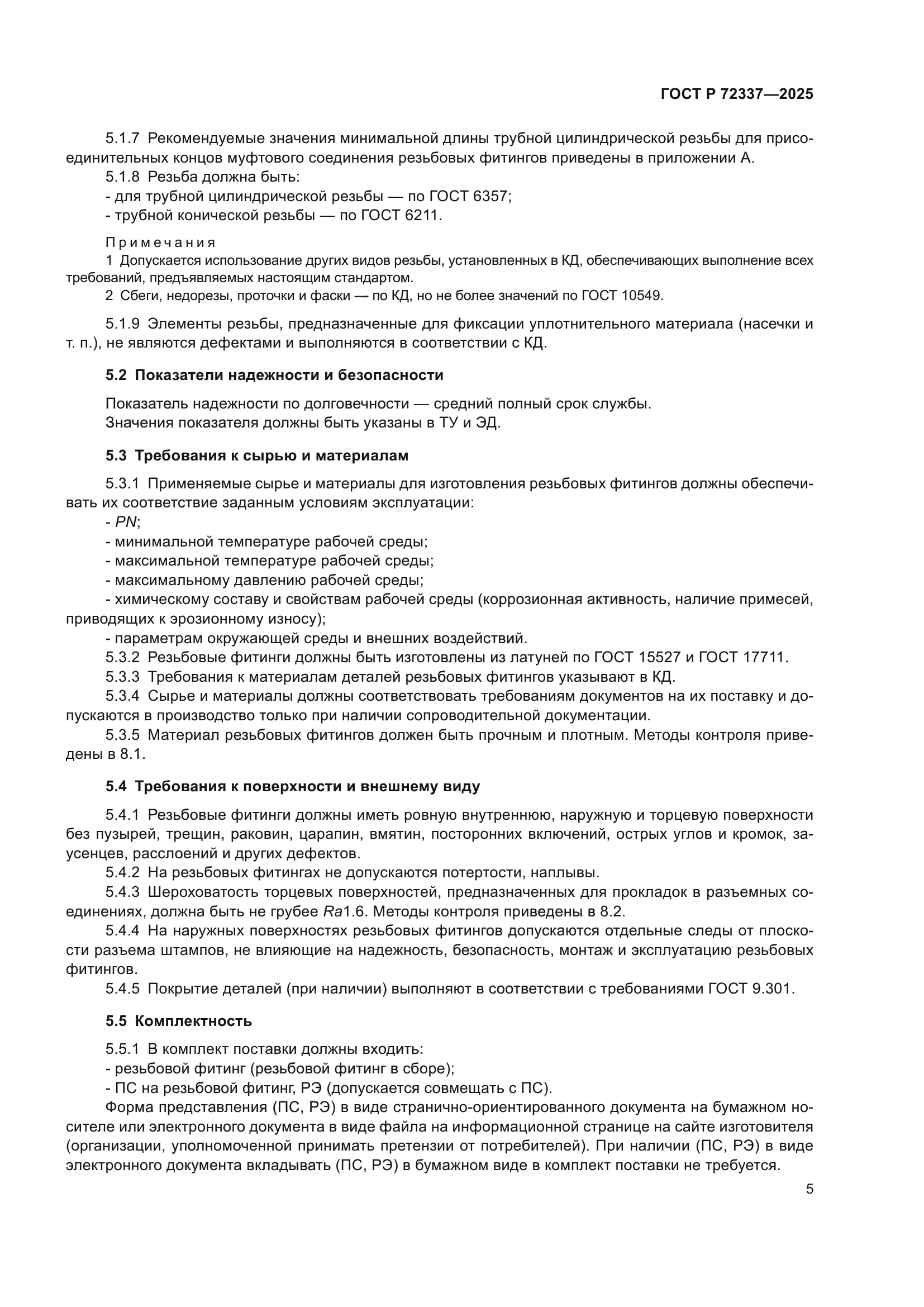 ГОСТ Р 72337—2025

5.1.7 Рекомендуемые значения минимальной длины трубной цилиндрической резьбы для присоединительных концов муфтового соединения резьбовых фитингов приведены в приложении А.

5.1.8 Резьба должна быть:

- для трубной цилиндрической резьбы — по ГОСТ 6357;

- трубной конической резьбы — по ГОСТ 6211.

Примечания

1 Допускается использование других видов резьбы, установленных в КД, обеспечивающих выполнение всех требований, предъявляемых настоящим стандартом.

2 Сбеги, недорезы, проточки и фаски — по КД, но не более значений по ГОСТ 10549.

5.1.9 Элементы резьбы, предназначенные для фиксации уплотнительного материала (насечки и т. п.), не являются дефектами и выполняются в соответствии с КД.

5.2 Показатели надежности и безопасности

Показатель надежности по долговечности — средний полный срок службы.

Значения показателя должны быть указаны в ТУ и ЭД.

5.3 Требования к сырью и материалам

5.3.1 Применяемые сырье и материалы для изготовления резьбовых фитингов должны обеспечивать их соответствие заданным условиям эксплуатации:

- PN;

- минимальной температуре рабочей среды;

- максимальной температуре рабочей среды;

- максимальному давлению рабочей среды;

- химическому составу и свойствам рабочей среды (коррозионная активность, наличие примесей, приводящих к эрозионному износу);

- параметрам окружающей среды и внешних воздействий.

5.3.2 Резьбовые фитинги должны быть изготовлены из латуней по ГОСТ 15527 и ГОСТ 17711.

5.3.3 Требования к материалам деталей резьбовых фитингов указывают в КД.

5.3.4 Сырье и материалы должны соответствовать требованиям документов на их поставку и допускаются в производство только при наличии сопроводительной документации.

5.3.5 Материал резьбовых фитингов должен быть прочным и плотным. Методы контроля приведены в 8.1.

5.4 Требования к поверхности и внешнему виду

5.4.1 Резьбовые фитинги должны иметь ровную внутреннюю, наружную и торцевую поверхности без пузырей, трещин, раковин, царапин, вмятин, посторонних включений, острых углов и кромок, заусенцев, расслоений и других дефектов.

5.4.2 На резьбовых фитингах не допускаются потертости, наплывы.

5.4.3 Шероховатость торцевых поверхностей, предназначенных для прокладок в разъемных соединениях, должна быть не грубее Ra1.6. Методы контроля приведены в 8.2.

5.4.4 На наружных поверхностях резьбовых фитингов допускаются отдельные следы от плоскости разъема штампов, не влияющие на надежность, безопасность, монтаж и эксплуатацию резьбовых фитингов.

5.4.5 Покрытие деталей (при наличии) выполняют в соответствии с требованиями ГОСТ 9.301.

5.5 Комплектность

5.5.1 В комплект поставки должны входить:

- резьбовой фитинг (резьбовой фитинг в сборе);

- ПС на резьбовой фитинг, РЭ (допускается совмещать с ПС).

Форма представления (ПС, РЭ) в виде странично-ориентированного документа на бумажном носителе или электронного документа в виде файла на информационной странице на сайте изготовителя (организации, уполномоченной принимать претензии от потребителей). При наличии (ПС, РЭ) в виде электронного документа вкладывать (ПС, РЭ) в бумажном виде в комплект поставки не требуется.

5